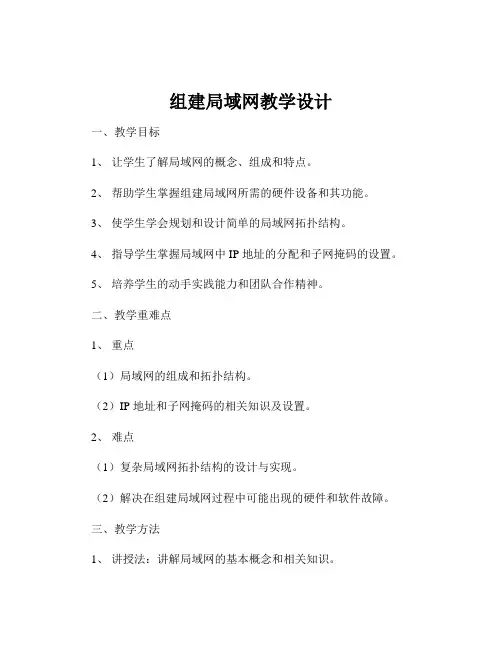 组建局域网教学设计

一、教学目标

1、让学生了解局域网的概念、组成和特点。

2、帮助学生掌握组建局域网所需的硬件设备和其功能。

3、使学生学会规划和设计简单的局域网拓扑结构。

4、指导学生掌握局域网中 IP 地址的分配和子网掩码的设置。

5、培养学生的动手实践能力和团队合作精神。

二、教学重难点

1、重点

（1）局域网的组成和拓扑结构。

（2）IP 地址和子网掩码的相关知识及设置。

2、难点

（1）复杂局域网拓扑结构的设计与实现。

（2）解决在组建局域网过程中可能出现的硬件和软件故障。

三、教学方法

1、讲授法：讲解局域网的基本概念和相关知识。